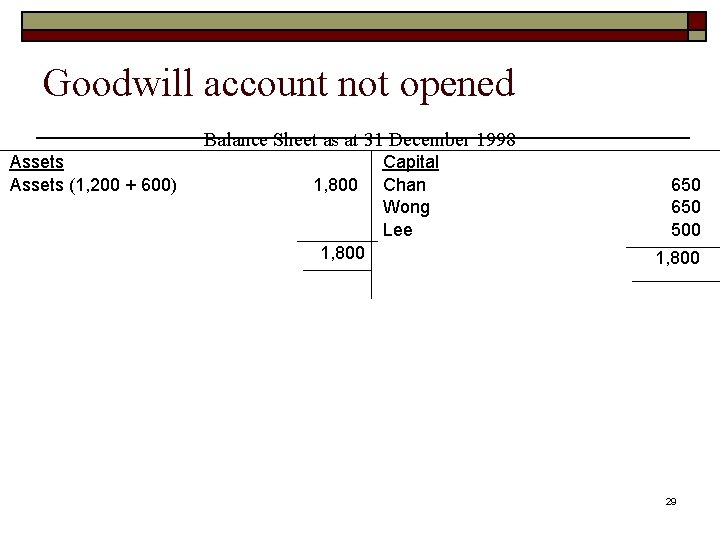 Goodwill account not opened

Balance Sheet as at 31 December 1998

| Assets | | Capital | |
|---|---|---|---|
| Assets (1,200 + 600) | 1,800 | Chan | 650 |
| | | Wong | 650 |
| | | Lee | 500 |
| | 1,800 | | 1,800 |

29